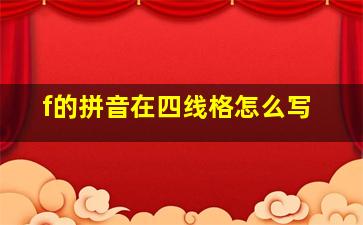 f的拼音在四线格怎么写